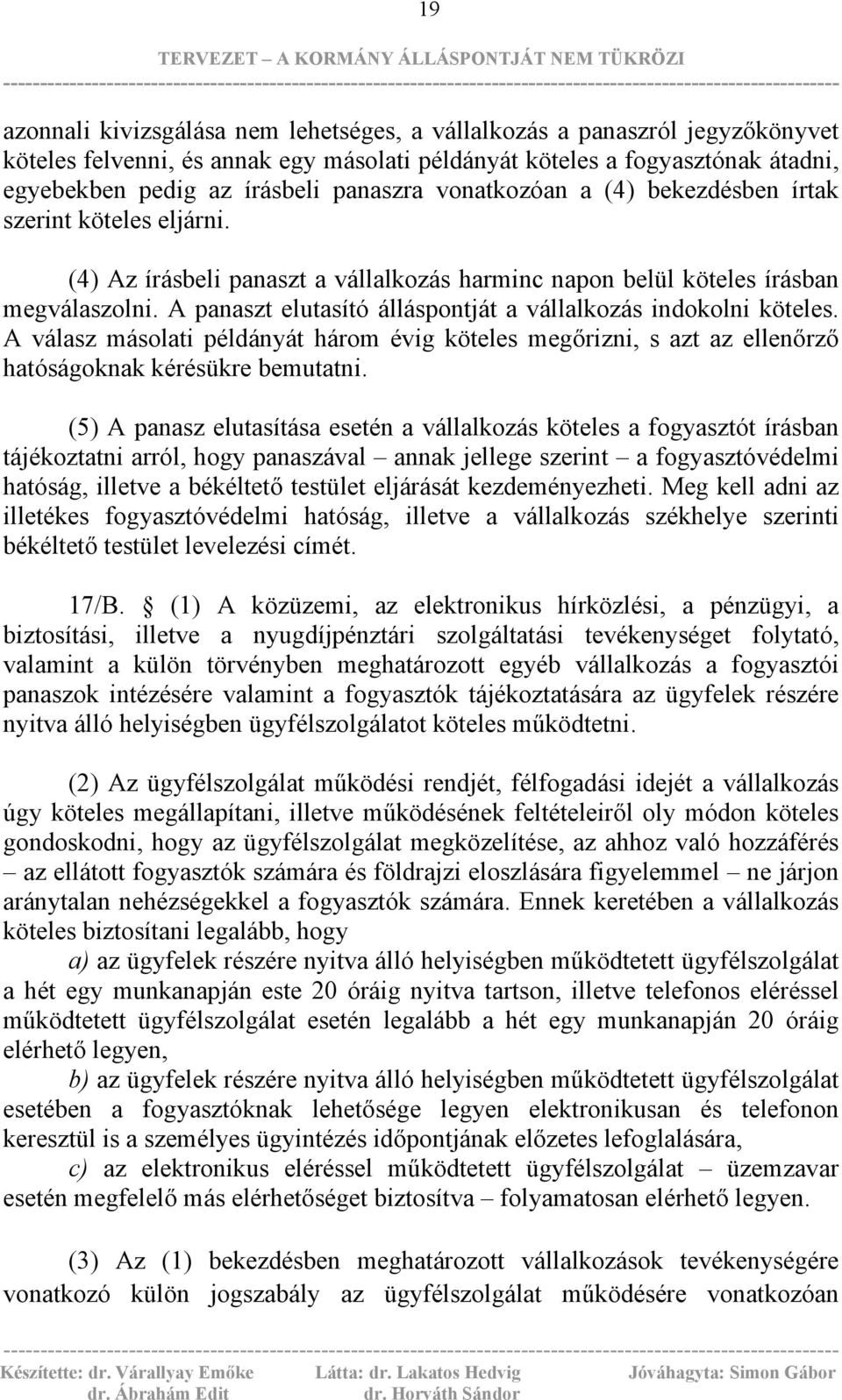 19

TERVEZET – A KORMÁNY ÁLLÁSPONTJÁT NEM TÜKRÖZI

azonnali kivizsgálása nem lehetséges, a vállalkozás a panaszról jegyzőkönyvet köteles felvenni, és annak egy másolati példányát köteles a fogyasztónak átadni, egyebekben pedig az írásbeli panaszra vonatkozóan a (4) bekezdésben írtak szerint köteles eljárni.

(4) Az írásbeli panaszt a vállalkozás harminc napon belül köteles írásban megválaszolni. A panaszt elutasító álláspontját a vállalkozás indokolni köteles. A válasz másolati példányát három évig köteles megőrizni, s azt az ellenőrző hatóságoknak kérésükre bemutatni.

(5) A panasz elutasítása esetén a vállalkozás köteles a fogyasztót írásban tájékoztatni arról, hogy panaszával – annak jellege szerint – a fogyasztóvédelmi hatóság, illetve a békéltető testület eljárását kezdeményezheti. Meg kell adni az illetékes fogyasztóvédelmi hatóság, illetve a vállalkozás székhelye szerinti békéltető testület levelezési címét.

17/B. § (1) A közüzemi, az elektronikus hírközlési, a pénzügyi, a biztosítási, illetve a nyugdíjpénztári szolgáltatási tevékenységet folytató, valamint a külön törvényben meghatározott egyéb vállalkozás a fogyasztói panaszok intézésére valamint a fogyasztók tájékoztatására az ügyfelek részére nyitva álló helyiségben ügyfélszolgálatot köteles működtetni.

(2) Az ügyfélszolgálat működési rendjét, félfogadási idejét a vállalkozás úgy köteles megállapítani, illetve működésének feltételeiről oly módon köteles gondoskodni, hogy az ügyfélszolgálat megközelítése, az ahhoz való hozzáférés – az ellátott fogyasztók számára és földrajzi eloszlására figyelemmel – ne járjon aránytalan nehézségekkel a fogyasztók számára. Ennek keretében a vállalkozás köteles biztosítani legalább, hogy

a) az ügyfelek részére nyitva álló helyiségben működtetett ügyfélszolgálat a hét egy munkanapján este 20 óráig nyitva tartson, illetve telefonos eléréssel működtetett ügyfélszolgálat esetén legalább a hét egy munkanapján 20 óráig elérhető legyen,

b) az ügyfelek részére nyitva álló helyiségben működtetett ügyfélszolgálat esetében a fogyasztóknak lehetősége legyen elektronikusan és telefonon keresztül is a személyes ügyintézés időpontjának előzetes lefoglalására,

c) az elektronikus eléréssel működtetett ügyfélszolgálat – üzemzavar esetén megfelelő más elérhetőséget biztosítva – folyamatosan elérhető legyen.

(3) Az (1) bekezdésben meghatározott vállalkozások tevékenységére vonatkozó külön jogszabály az ügyfélszolgálat működésére vonatkozóan

Készítette: dr. Várallyay Emőke
dr. Ábrahám Edit
Látta: dr. Lakatos Hedvig
dr. Horváth Sándor
Jóváhagyta: Simon Gábor